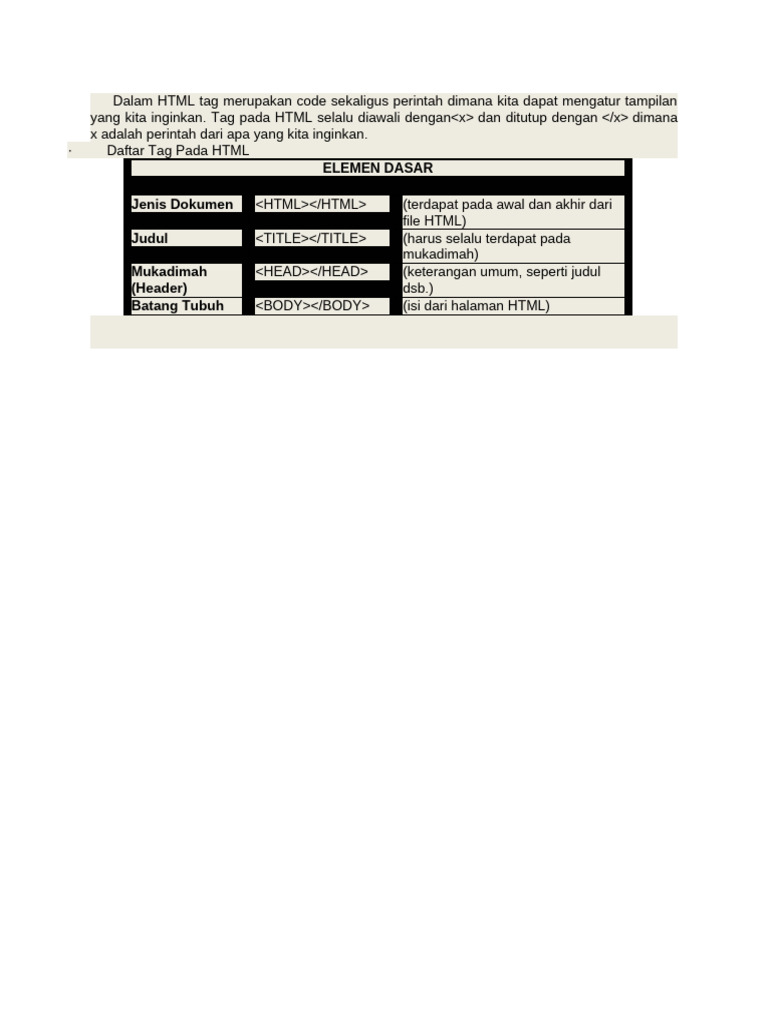 Dalam HTML tag merupakan code sekaligus perintah dimana kita dapat mengatur tampilan yang kita inginkan. Tag pada HTML selalu diawali dengan<x> dan ditutup dengan </x> dimana x adalah perintah dari apa yang kita inginkan.

· Daftar Tag Pada HTML

| ELEMEN DASAR | | |
|---|---|---|
| Jenis Dokumen | <HTML></HTML> | (terdapat pada awal dan akhir dari file HTML) |
| Judul | <TITLE></TITLE> | (harus selalu terdapat pada mukadimah) |
| Mukadimah (Header) | <HEAD></HEAD> | (keterangan umum, seperti judul dsb.) |
| Batang Tubuh | <BODY></BODY> | (isi dari halaman HTML) |